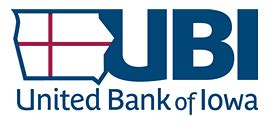 UBI
United Bank of Iowa